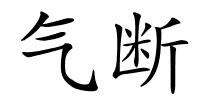 气断